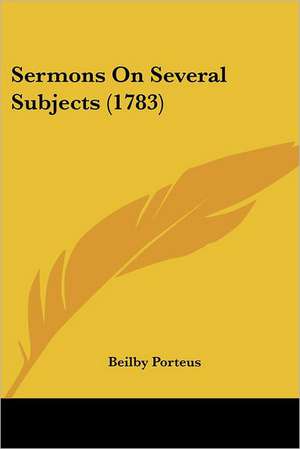 Sermons On Several Subjects (1783)

Beilby Porteus